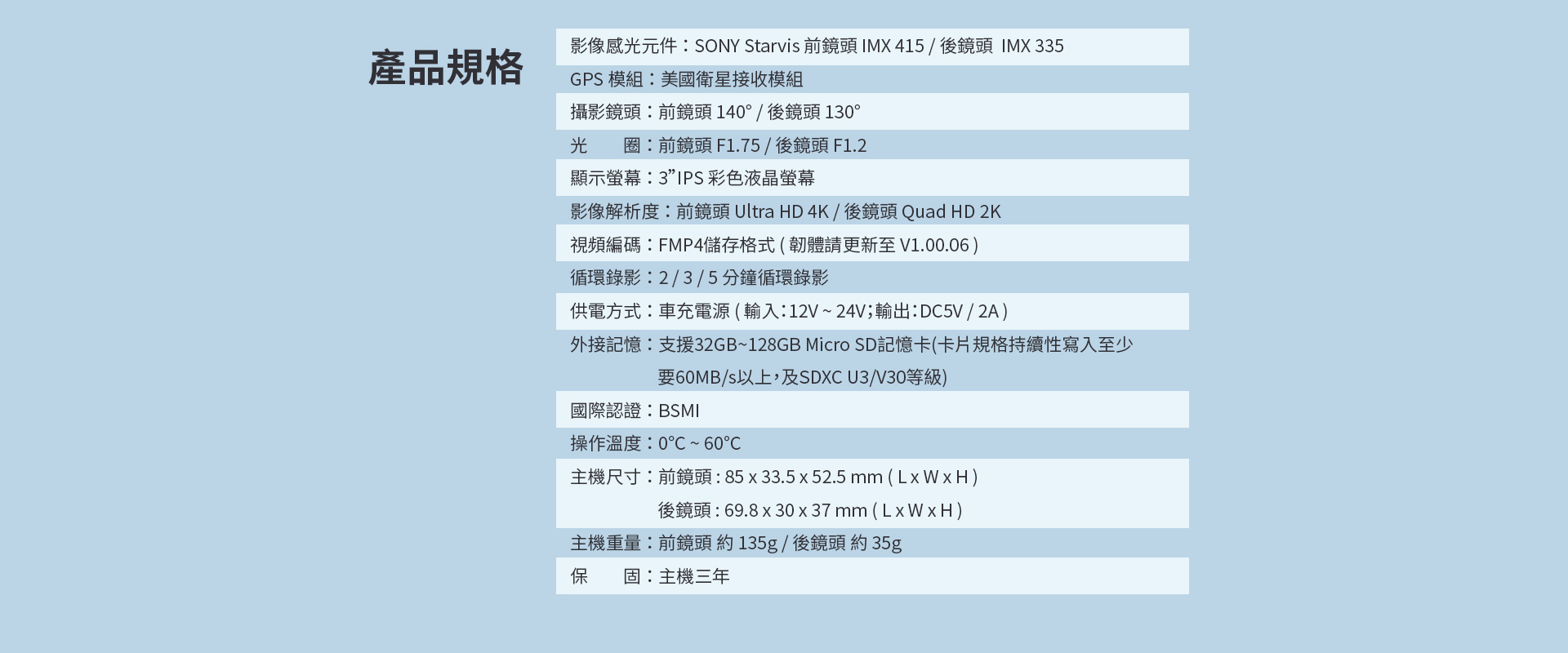 產品規格

影像感光元件：SONY Starvis 前鏡頭 IMX 415 / 後鏡頭 IMX 335
GPS 模組：美國衛星接收模組
攝影鏡頭：前鏡頭 140° / 後鏡頭 130°
光 圈：前鏡頭 F1.75 / 後鏡頭 F1.2
顯示螢幕：3”IPS 彩色液晶螢幕
影像解析度：前鏡頭 Ultra HD 4K / 後鏡頭 Quad HD 2K
視頻編碼：FMP4儲存格式 ( 韌體請更新至 V1.00.06 )
循環錄影：2 / 3 / 5 分鐘循環錄影
供電方式：車充電源 ( 輸入：12V ~ 24V；輸出：DC5V / 2A )
外接記憶：支援32GB~128GB Micro SD記憶卡(卡片規格持續性寫入至少要60MB/s以上，及SDXC U3/V30等級)
國際認證：BSMI
操作溫度：0°C ~ 60°C
主機尺寸：前鏡頭 : 85 x 33.5 x 52.5 mm ( L x W x H )
後鏡頭 : 69.8 x 30 x 37 mm ( L x W x H )
主機重量：前鏡頭 約 135g / 後鏡頭 約 35g
保 固：主機三年